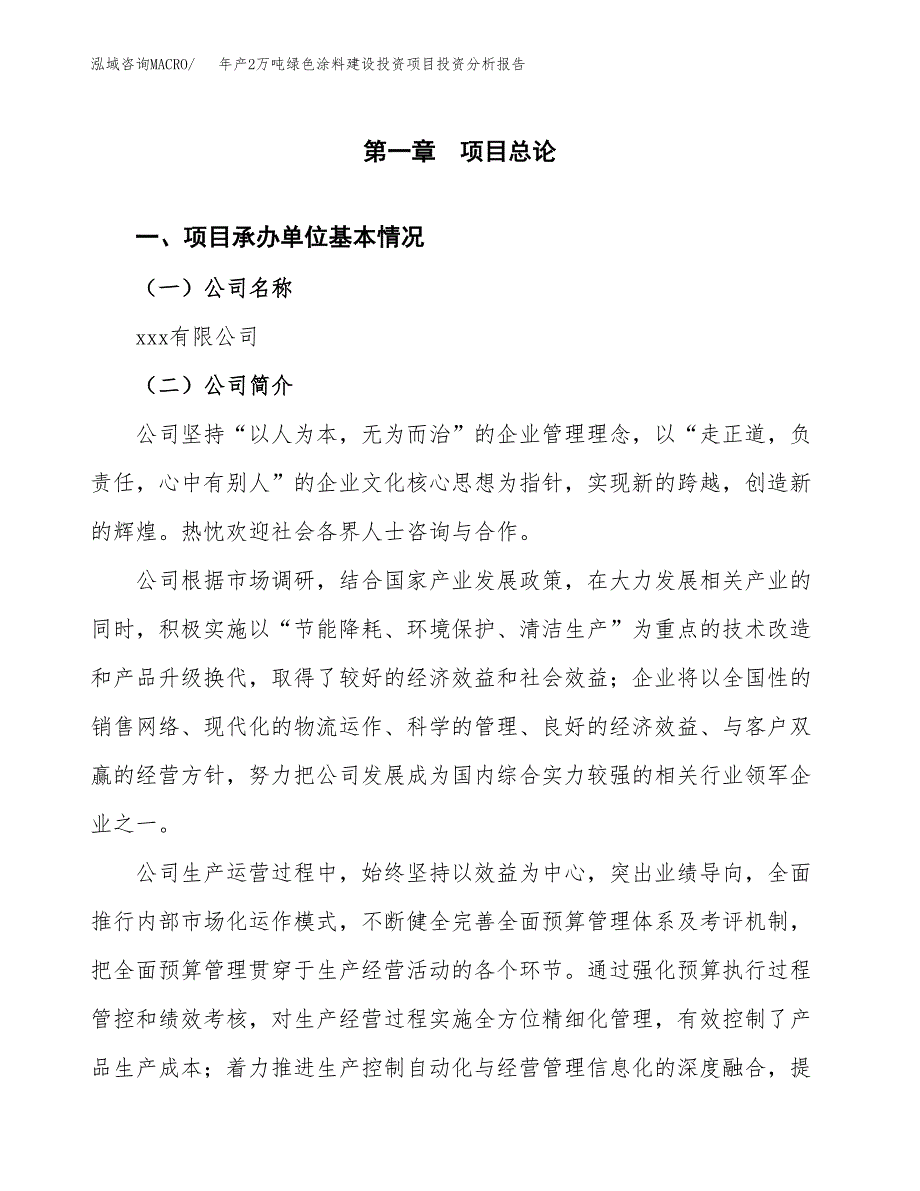 泓域咨询MACRO/　年产2万吨绿色涂料建设投资项目投资分析报告

第一章　项目总论

一、项目承办单位基本情况

（一）公司名称

xxx有限公司

（二）公司简介

公司坚持“以人为本，无为而治”的企业管理理念，以“走正道，负责任，心中有别人”的企业文化核心思想为指针，实现新的跨越，创造新的辉煌。热忱欢迎社会各界人士咨询与合作。

公司根据市场调研，结合国家产业发展政策，在大力发展相关产业的同时，积极实施以“节能降耗、环境保护、清洁生产”为重点的技术改造和产品升级换代，取得了较好的经济效益和社会效益；企业将以全国性的销售网络、现代化的物流运作、科学的管理、良好的经济效益、与客户双赢的经营方针，努力把公司发展成为国内综合实力较强的相关行业领军企业之一。

公司生产运营过程中，始终坚持以效益为中心，突出业绩导向，全面推行内部市场化运作模式，不断健全完善全面预算管理体系及考评机制，把全面预算管理贯穿于生产经营活动的各个环节。通过强化预算执行过程管控和绩效考核，对生产经营过程实施全方位精细化管理，有效控制了产品生产成本；着力推进生产控制自动化与经营管理信息化的深度融合，提